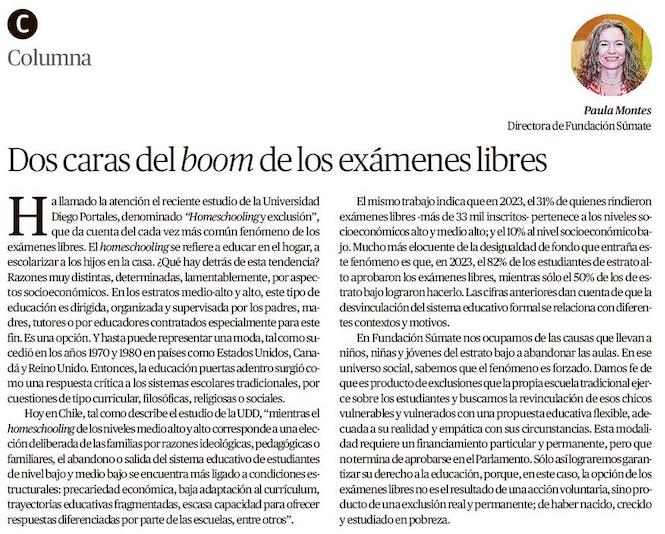 C

Columna

Paula Montes
Directora de Fundación Súmate

Dos caras del boom de los exámenes libres

Ha llamado la atención el reciente estudio de la Universidad Diego Portales, denominado "Homeschooling y exclusión", que da cuenta del cada vez más común fenómeno de los exámenes libres. El homeschooling se refiere a educar en el hogar, a escolarizar a los hijos en la casa. ¿Qué hay detrás de esta tendencia? Razones muy distintas, determinadas, lamentablemente, por aspectos socioeconómicos. En los estratos medio-alto y alto, este tipo de educación es dirigida, organizada y supervisada por los padres, madres, tutores o por educadores contratados especialmente para este fin. Es una opción. Y hasta puede representar una moda, tal como sucedió en los años 1970 y 1980 en países como Estados Unidos, Canadá y Reino Unido. Entonces, la educación puertas adentro surgió como una respuesta crítica a los sistemas escolares tradicionales, por cuestiones de tipo curricular, filosóficas, religiosas o sociales.

Hoy en Chile, tal como describe el estudio de la UDD, "mientras el homeschooling de los niveles medio alto y alto corresponde a una elección deliberada de las familias por razones ideológicas, pedagógicas o familiares, el abandono o salida del sistema educativo de estudiantes de nivel bajo y medio bajo se encuentra más ligado a condiciones estructurales: precariedad económica, baja adaptación al currículum, trayectorias educativas fragmentadas, escasa capacidad para ofrecer respuestas diferenciadas por parte de las escuelas, entre otros".

El mismo trabajo indica que en 2023, el 31% de quienes rindieron exámenes libres -más de 33 mil inscritos- pertenece a los niveles socioeconómicos alto y medio alto; y el 10% al nivel socioeconómico bajo. Mucho más elocuente de la desigualdad de fondo que entraña este fenómeno es que, en 2023, el 82% de los estudiantes de estrato alto aprobaron los exámenes libres, mientras sólo el 50% de los de estrato bajo lograron hacerlo. Las cifras anteriores dan cuenta de que la desvinculación del sistema educativo formal se relaciona con diferentes contextos y motivos.

En Fundación Súmate nos ocupamos de las causas que llevan a niños, niñas y jóvenes del estrato bajo a abandonar las aulas. En ese universo social, sabemos que el fenómeno es forzado. Damos fe de que es producto de exclusiones que la propia escuela tradicional ejerce sobre los estudiantes y buscamos la revinculación de esos chicos vulnerables y vulnerados con una propuesta educativa flexible, adecuada a su realidad y empática con sus circunstancias. Esta modalidad requiere un financiamiento particular y permanente, pero que no termina de aprobarse en el Parlamento. Sólo así lograremos garantizar su derecho a la educación, porque, en este caso, la opción de los exámenes libres no es el resultado de una acción voluntaria, sino producto de una exclusión real y permanente; de haber nacido, crecido y estudiado en pobreza.